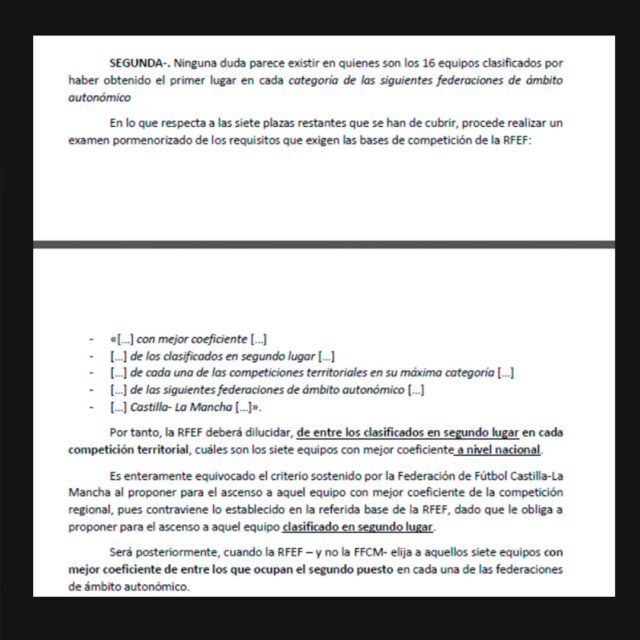 SEGUNDA-. Ninguna duda parece existir en quienes son los 16 equipos clasificados por haber obtenido el primer lugar en cada categoría de las siguientes federaciones de ámbito autonómico

En lo que respecta a las siete plazas restantes que se han de cubrir, procede realizar un examen pormenorizado de los requisitos que exigen las bases de competición de la RFEF:

- «[...] con mejor coeficiente [...]
- [...] de los clasificados en segundo lugar [...]
- [...] de cada una de las competiciones territoriales en su máxima categoría [...]
- [...] de las siguientes federaciones de ámbito autonómico [...]
- [...] Castilla- La Mancha [...]».

Por tanto, la RFEF deberá dilucidar, de entre los clasificados en segundo lugar en cada competición territorial, cuáles son los siete equipos con mejor coeficiente a nivel nacional.

Es enteramente equivocado el criterio sostenido por la Federación de Fútbol Castilla-La Mancha al proponer para el ascenso a aquel equipo con mejor coeficiente de la competición regional, pues contraviene lo establecido en la referida base de la RFEF, dado que le obliga a proponer para el ascenso a aquel equipo clasificado en segundo lugar.

Será posteriormente, cuando la RFEF – y no la FFCM- elija a aquellos siete equipos con mejor coeficiente de entre los que ocupan el segundo puesto en cada una de las federaciones de ámbito autonómico.